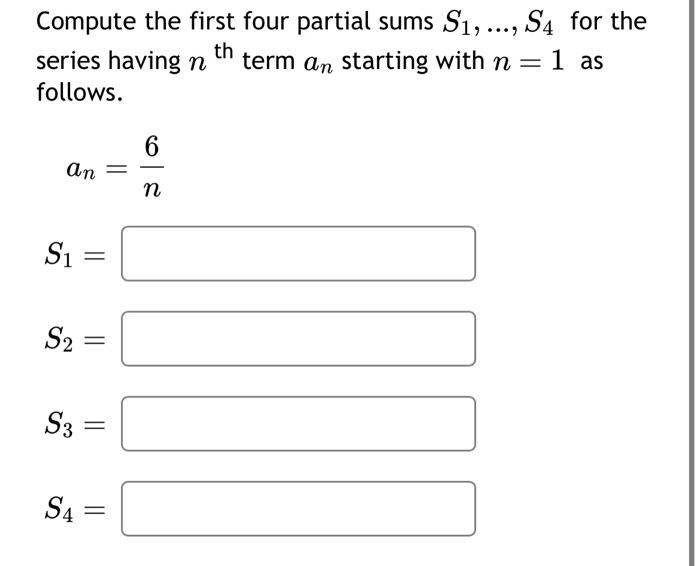 Compute the first four partial sums $S_1, ..., S_4$ for the series having $n$ th term $a_n$ starting with $n = 1$ as follows.

$a_n = \frac{6}{n}$

$S_1 =$

$S_2 =$

$S_3 =$

$S_4 =$